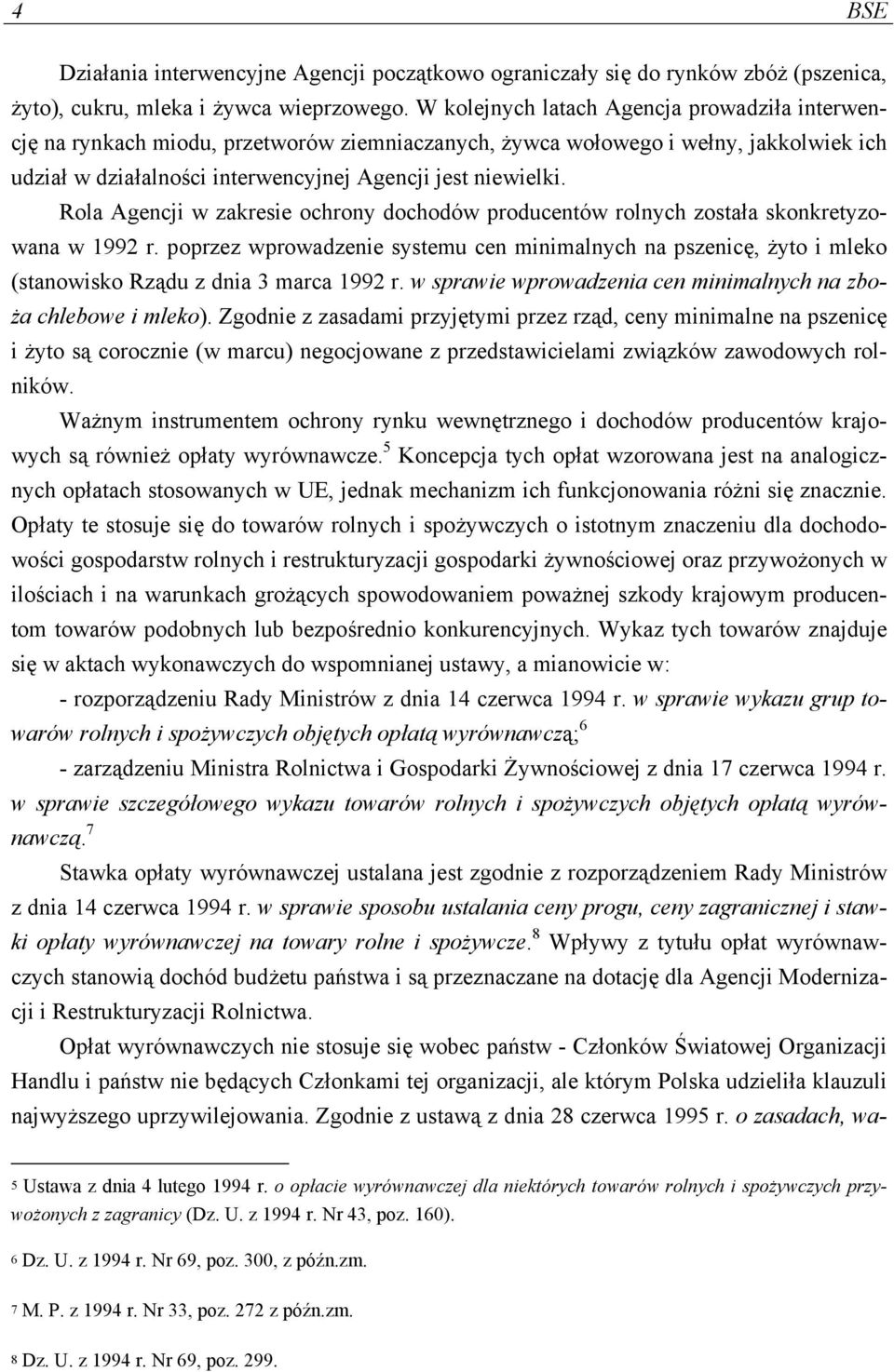 4 BSE

Działania interwencyjne Agencji początkowo ograniczały się do rynków zbóż (pszenica, żyto), cukru, mleka i żywca wieprzowego. W kolejnych latach Agencja prowadziła interwencję na rynkach miodu, przetworów ziemniaczanych, żywca wołowego i wełny, jakkolwiek ich udział w działalności interwencyjnej Agencji jest niewielki.

Rola Agencji w zakresie ochrony dochodów producentów rolnych została skonkretyzowana w 1992 r. poprzez wprowadzenie systemu cen minimalnych na pszenicę, żyto i mleko (stanowisko Rządu z dnia 3 marca 1992 r. w sprawie wprowadzenia cen minimalnych na zboża chlebowe i mleko). Zgodnie z zasadami przyjętymi przez rząd, ceny minimalne na pszenicę i żyto są corocznie (w marcu) negocjowane z przedstawicielami związków zawodowych rolników.

Ważnym instrumentem ochrony rynku wewnętrznego i dochodów producentów krajowych są również opłaty wyrównawcze.$^5$ Koncepcja tych opłat wzorowana jest na analogicznych opłatach stosowanych w UE, jednak mechanizm ich funkcjonowania różni się znacznie. Opłaty te stosuje się do towarów rolnych i spożywczych o istotnym znaczeniu dla dochodowości gospodarstw rolnych i restrukturyzacji gospodarki żywnościowej oraz przywożonych w ilościach i na warunkach grożących spowodowaniem poważnej szkody krajowym producentom towarów podobnych lub bezpośrednio konkurencyjnych. Wykaz tych towarów znajduje się w aktach wykonawczych do wspomnianej ustawy, a mianowicie w:

- rozporządzeniu Rady Ministrów z dnia 14 czerwca 1994 r. w sprawie wykazu grup towarów rolnych i spożywczych objętych opłatą wyrównawczą;$^6$

- zarządzeniu Ministra Rolnictwa i Gospodarki Żywnościowej z dnia 17 czerwca 1994 r. w sprawie szczegółowego wykazu towarów rolnych i spożywczych objętych opłatą wyrównawczą.$^7$

Stawka opłaty wyrównawczej ustalana jest zgodnie z rozporządzeniem Rady Ministrów z dnia 14 czerwca 1994 r. w sprawie sposobu ustalania ceny progu, ceny zagranicznej i stawki opłaty wyrównawczej na towary rolne i spożywcze.$^8$ Wpływy z tytułu opłat wyrównawczych stanowią dochód budżetu państwa i są przeznaczane na dotację dla Agencji Modernizacji i Restrukturyzacji Rolnictwa.

Opłat wyrównawczych nie stosuje się wobec państw - Członków Światowej Organizacji Handlu i państw nie będących Członkami tej organizacji, ale którym Polska udzieliła klauzuli najwyższego uprzywilejowania. Zgodnie z ustawą z dnia 28 czerwca 1995 r. o zasadach, wa-

5 Ustawa z dnia 4 lutego 1994 r. o opłacie wyrównawczej dla niektórych towarów rolnych i spożywczych przywożonych z zagranicy (Dz. U. z 1994 r. Nr 43, poz. 160).

6 Dz. U. z 1994 r. Nr 69, poz. 300, z późn.zm.

7 M. P. z 1994 r. Nr 33, poz. 272 z późn.zm.

8 Dz. U. z 1994 r. Nr 69, poz. 299.